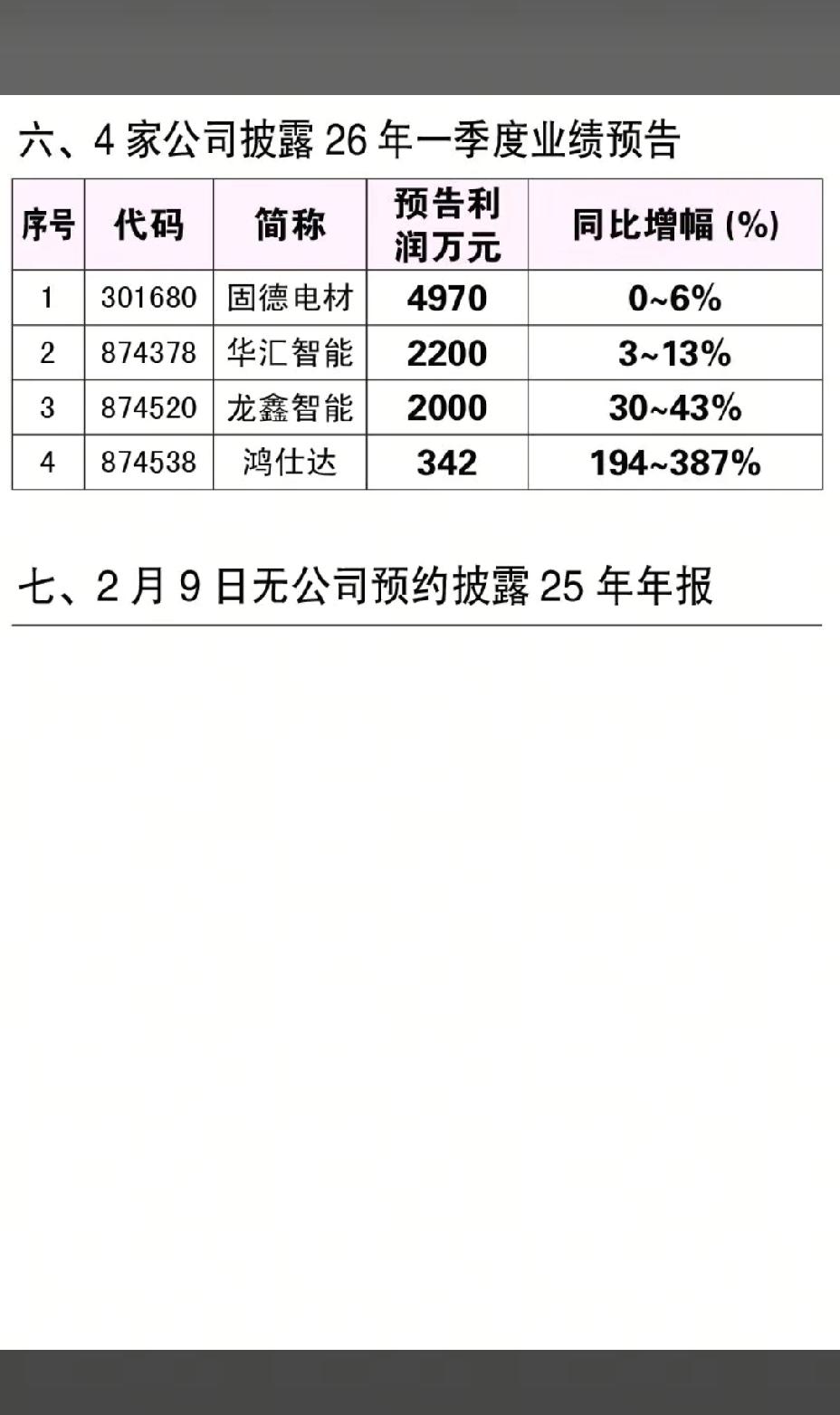 六、4家公司披露26年一季度业绩预告

| 序号 | 代码 | 简称 | 预告利润万元 | 同比增幅(%) |
|---|---|---|---|---|
| 1 | 301680 | 固德电材 | 4970 | 0~6% |
| 2 | 874378 | 华汇智能 | 2200 | 3~13% |
| 3 | 874520 | 龙鑫智能 | 2000 | 30~43% |
| 4 | 874538 | 鸿仕达 | 342 | 194~387% |

七、2月9日无公司预约披露25年年报